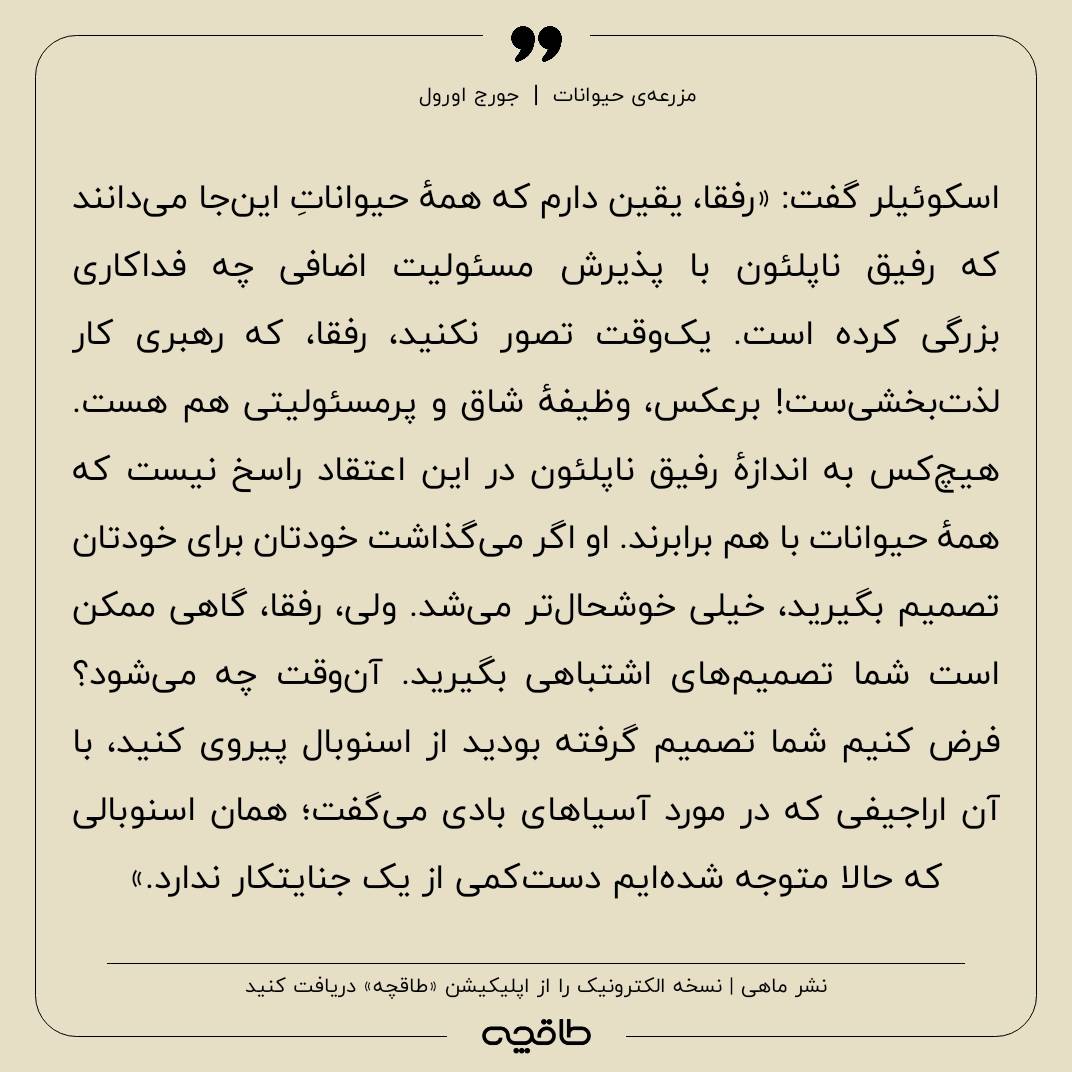 مزرعه‌ی حیوانات | جورج اورول

اسکوئیلر گفت: «رفقا، یقین دارم که همهٔ حیواناتِ این‌جا می‌دانند که رفیق ناپلئون با پذیرش مسئولیت اضافی چه فداکاری بزرگی کرده است. یک‌وقت تصور نکنید، رفقا، که رهبری کار لذت‌بخشی‌ست! برعکس، وظیفهٔ شاق و پرمسئولیتی هم هست. هیچ‌کس به اندازهٔ رفیق ناپلئون در این اعتقاد راسخ نیست که همهٔ حیوانات با هم برابرند. او اگر می‌گذاشت خودتان برای خودتان تصمیم بگیرید، خیلی خوشحال‌تر می‌شد. ولی، رفقا، گاهی ممکن است شما تصمیم‌های اشتباهی بگیرید. آن‌وقت چه می‌شود؟ فرض کنیم شما تصمیم گرفته بودید از اسنوبال پیروی کنید، با آن اراجیفی که در مورد آسیاهای بادی می‌گفت؛ همان اسنوبالی که حالا متوجه شده‌ایم دست‌کمی از یک جنایتکار ندارد.»

نشر ماهی | نسخه الکترونیک را از اپلیکیشن «طاقچه» دریافت کنید

طاقچه